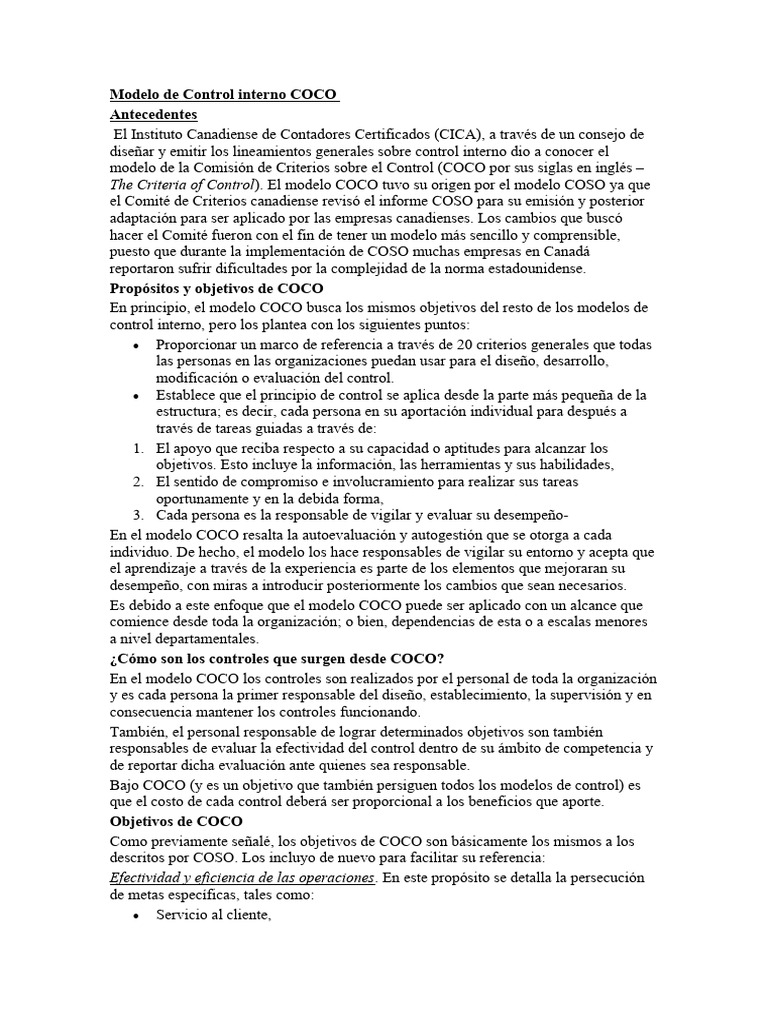 Modelo de Control interno COCO

Antecedentes

El Instituto Canadiense de Contadores Certificados (CICA), a través de un consejo de diseñar y emitir los lineamientos generales sobre control interno dio a conocer el modelo de la Comisión de Criterios sobre el Control (COCO por sus siglas en inglés – The Criteria of Control). El modelo COCO tuvo su origen por el modelo COSO ya que el Comité de Criterios canadiense revisó el informe COSO para su emisión y posterior adaptación para ser aplicado por las empresas canadienses. Los cambios que buscó hacer el Comité fueron con el fin de tener un modelo más sencillo y comprensible, puesto que durante la implementación de COSO muchas empresas en Canadá reportaron sufrir dificultades por la complejidad de la norma estadounidense.

Propósitos y objetivos de COCO

En principio, el modelo COCO busca los mismos objetivos del resto de los modelos de control interno, pero los plantea con los siguientes puntos:

• Proporcionar un marco de referencia a través de 20 criterios generales que todas las personas en las organizaciones puedan usar para el diseño, desarrollo, modificación o evaluación del control.
• Establece que el principio de control se aplica desde la parte más pequeña de la estructura; es decir, cada persona en su aportación individual para después a través de tareas guiadas a través de:

1. El apoyo que reciba respecto a su capacidad o aptitudes para alcanzar los objetivos. Esto incluye la información, las herramientas y sus habilidades,
2. El sentido de compromiso e involucramiento para realizar sus tareas oportunamente y en la debida forma,
3. Cada persona es la responsable de vigilar y evaluar su desempeño-

En el modelo COCO resalta la autoevaluación y autogestión que se otorga a cada individuo. De hecho, el modelo los hace responsables de vigilar su entorno y acepta que el aprendizaje a través de la experiencia es parte de los elementos que mejoraran su desempeño, con miras a introducir posteriormente los cambios que sean necesarios.

Es debido a este enfoque que el modelo COCO puede ser aplicado con un alcance que comience desde toda la organización; o bien, dependencias de esta o a escalas menores a nivel departamentales.

¿Cómo son los controles que surgen desde COCO?

En el modelo COCO los controles son realizados por el personal de toda la organización y es cada persona la primer responsable del diseño, establecimiento, la supervisión y en consecuencia mantener los controles funcionando.

También, el personal responsable de lograr determinados objetivos son también responsables de evaluar la efectividad del control dentro de su ámbito de competencia y de reportar dicha evaluación ante quienes sea responsable.

Bajo COCO (y es un objetivo que también persiguen todos los modelos de control) es que el costo de cada control deberá ser proporcional a los beneficios que aporte.

Objetivos de COCO

Como previamente señalé, los objetivos de COCO son básicamente los mismos a los descritos por COSO. Los incluyo de nuevo para facilitar su referencia:

Efectividad y eficiencia de las operaciones. En este propósito se detalla la persecución de metas específicas, tales como:

• Servicio al cliente,